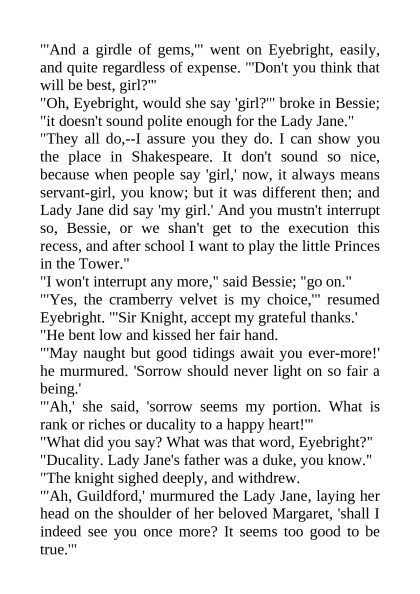 "'And a girdle of gems,'" went on Eyebright, easily, and quite regardless of expense. "'Don't you think that will be best, girl?'"

"Oh, Eyebright, would she say 'girl?'" broke in Bessie; "it doesn't sound polite enough for the Lady Jane."

"They all do,--I assure you they do. I can show you the place in Shakespeare. It don't sound so nice, because when people say 'girl,' now, it always means servant-girl, you know; but it was different then; and Lady Jane did say 'my girl.' And you mustn't interrupt so, Bessie, or we shan't get to the execution this recess, and after school I want to play the little Princes in the Tower."

"I won't interrupt any more," said Bessie; "go on."

"'Yes, the cramberry velvet is my choice,'" resumed Eyebright. "'Sir Knight, accept my grateful thanks.'

"He bent low and kissed her fair hand.

"'May naught but good tidings await you ever-more!' he murmured. 'Sorrow should never light on so fair a being.'

"'Ah,' she said, 'sorrow seems my portion. What is rank or riches or ducality to a happy heart!'"

"What did you say? What was that word, Eyebright?"

"Ducality. Lady Jane's father was a duke, you know."

"The knight sighed deeply, and withdrew.

"'Ah, Guildford,' murmured the Lady Jane, laying her head on the shoulder of her beloved Margaret, 'shall I indeed see you once more? It seems too good to be true.'"